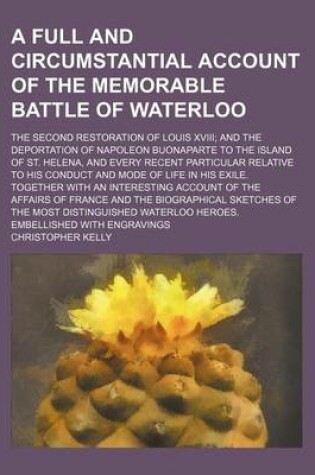 A FULL AND CIRCUMSTANTIAL ACCOUNT OF THE MEMORABLE BATTLE OF WATERLOO

THE SECOND RESTORATION OF LOUIS XVIII; AND THE DEPORTATION OF NAPOLEON BUONAPARTE TO THE ISLAND OF ST. HELENA, AND EVERY RECENT PARTICULAR RELATIVE TO HIS CONDUCT AND MODE OF LIFE IN HIS EXILE. TOGETHER WITH AN INTERESTING ACCOUNT OF THE AFFAIRS OF FRANCE AND THE BIOGRAPHICAL SKETCHES OF THE MOST DISTINGUISHED WATERLOO HEROES. EMBELLISHED WITH ENGRAVINGS

CHRISTOPHER KELLY